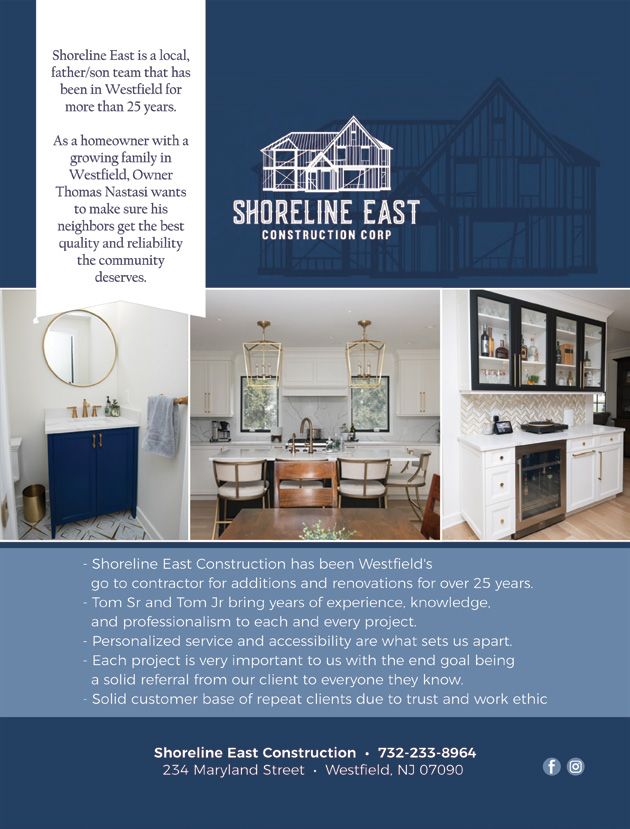 Shoreline East is a local, father/son team that has been in Westfield for more than 25 years.

As a homeowner with a growing family in Westfield, Owner Thomas Nastasi wants to make sure his neighbors get the best quality and reliability the community deserves.

SHORELINE EAST
CONSTRUCTION CORP

- Shoreline East Construction has been Westfield's go to contractor for additions and renovations for over 25 years.
- Tom Sr and Tom Jr bring years of experience, knowledge, and professionalism to each and every project.
- Personalized service and accessibility are what sets us apart.
- Each project is very important to us with the end goal being a solid referral from our client to everyone they know.
- Solid customer base of repeat clients due to trust and work ethic

Shoreline East Construction • 732-233-8964
234 Maryland Street • Westfield, NJ 07090